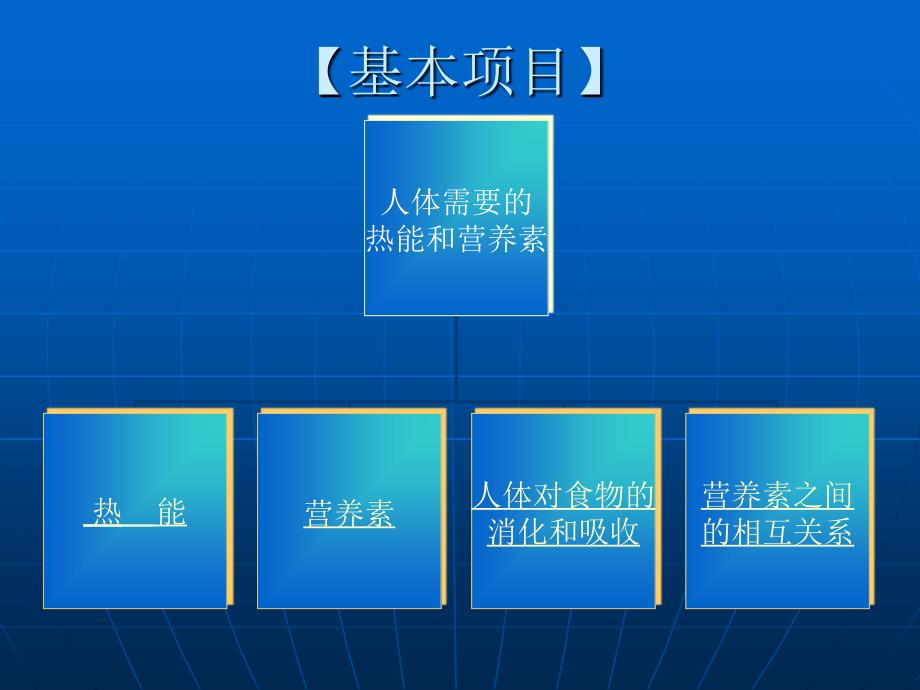 【基本项目】

人体需要的热能和营养素

热 能

营养素

人体对食物的消化和吸收

营养素之间的相互关系